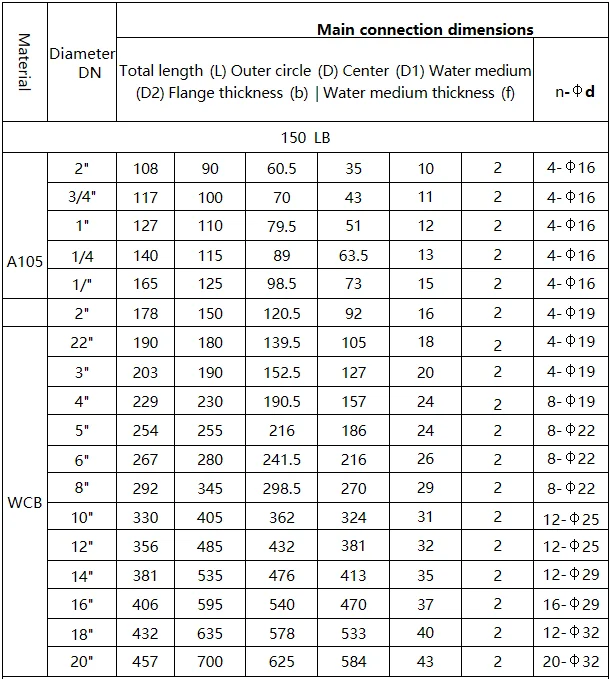 | Material | Diameter DN | Main connection dimensions | | | | | | |
|---|---|---|---|---|---|---|---|---|
| | | Total length (L) Outer circle (D) Center (D1) Water medium (D2) Flange thickness (b) \| Water medium thickness (f) | | | | | | n-Φd |
| 150 LB | | | | | | | | |
| A105 | 2" | 108 | 90 | 60.5 | 35 | 10 | 2 | 4-Φ16 |
| | 3/4" | 117 | 100 | 70 | 43 | 11 | 2 | 4-Φ16 |
| | 1" | 127 | 110 | 79.5 | 51 | 12 | 2 | 4-Φ16 |
| | 1/4 | 140 | 115 | 89 | 63.5 | 13 | 2 | 4-Φ16 |
| | 1/" | 165 | 125 | 98.5 | 73 | 15 | 2 | 4-Φ16 |
| | 2" | 178 | 150 | 120.5 | 92 | 16 | 2 | 4-Φ19 |
| WCB | 22" | 190 | 180 | 139.5 | 105 | 18 | 2 | 4-Φ19 |
| | 3" | 203 | 190 | 152.5 | 127 | 20 | 2 | 4-Φ19 |
| | 4" | 229 | 230 | 190.5 | 157 | 24 | 2 | 8-Φ19 |
| | 5" | 254 | 255 | 216 | 186 | 24 | 2 | 8-Φ22 |
| | 6" | 267 | 280 | 241.5 | 216 | 26 | 2 | 8-Φ22 |
| | 8" | 292 | 345 | 298.5 | 270 | 29 | 2 | 8-Φ22 |
| | 10" | 330 | 405 | 362 | 324 | 31 | 2 | 12-Φ25 |
| | 12" | 356 | 485 | 432 | 381 | 32 | 2 | 12-Φ25 |
| | 14" | 381 | 535 | 476 | 413 | 35 | 2 | 12-Φ29 |
| | 16" | 406 | 595 | 540 | 470 | 37 | 2 | 16-Φ29 |
| | 18" | 432 | 635 | 578 | 533 | 40 | 2 | 12-Φ32 |
| | 20" | 457 | 700 | 625 | 584 | 43 | 2 | 20-Φ32 |